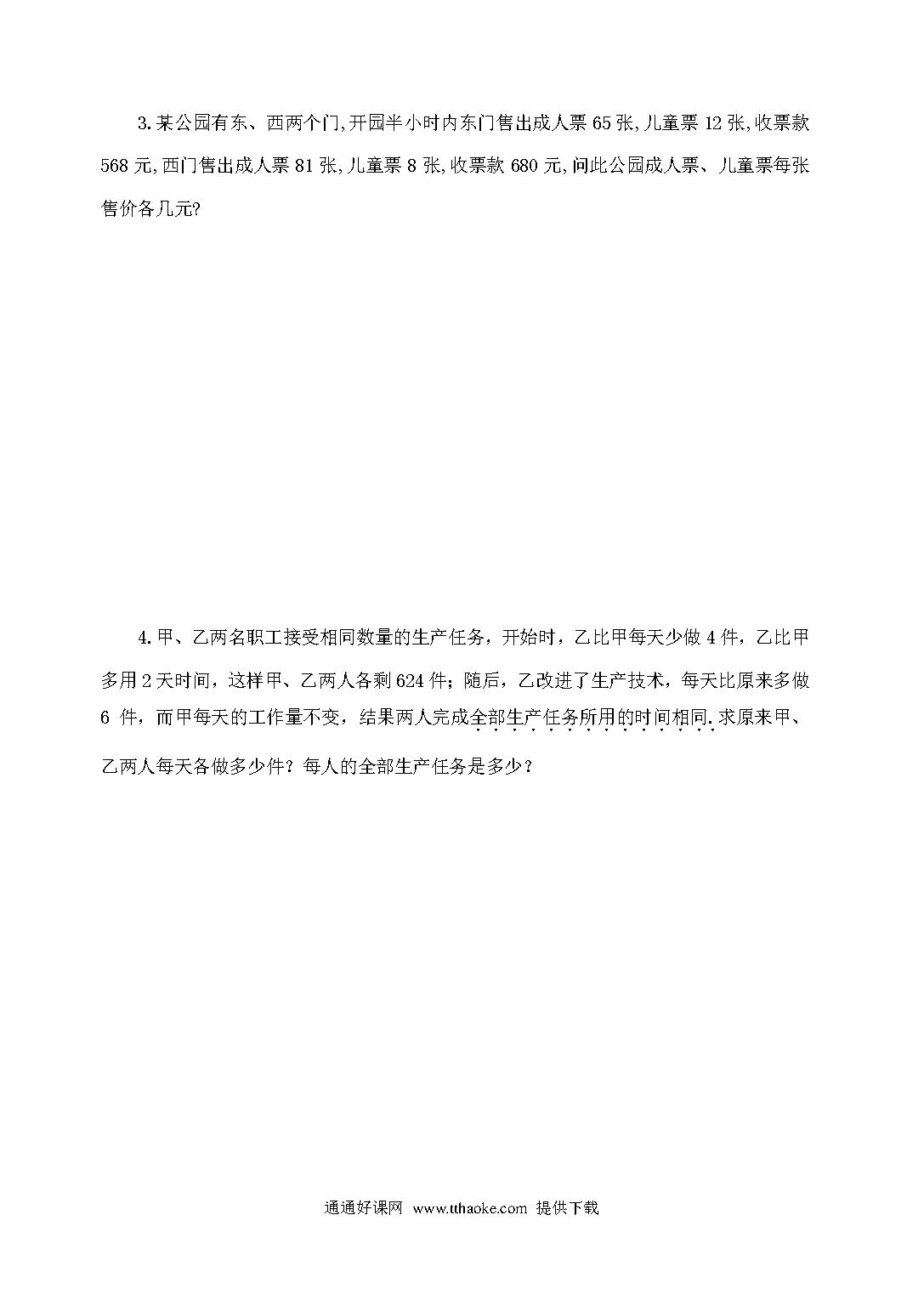 3.某公园有东、西两个门,开园半小时内东门售出成人票 65 张,儿童票 12 张,收票款 568 元,西门售出成人票 81 张,儿童票 8 张,收票款 680 元,问此公园成人票、儿童票每张售价各几元?

4.甲、乙两名职工接受相同数量的生产任务，开始时，乙比甲每天少做 4 件，乙比甲多用 2 天时间，这样甲、乙两人各剩 624 件；随后，乙改进了生产技术，每天比原来多做 6 件，而甲每天的工作量不变，结果两人完成全部生产任务所用的时间相同.求原来甲、乙两人每天各做多少件？每人的全部生产任务是多少？

通通好课网 www.tthaoke.com 提供下载